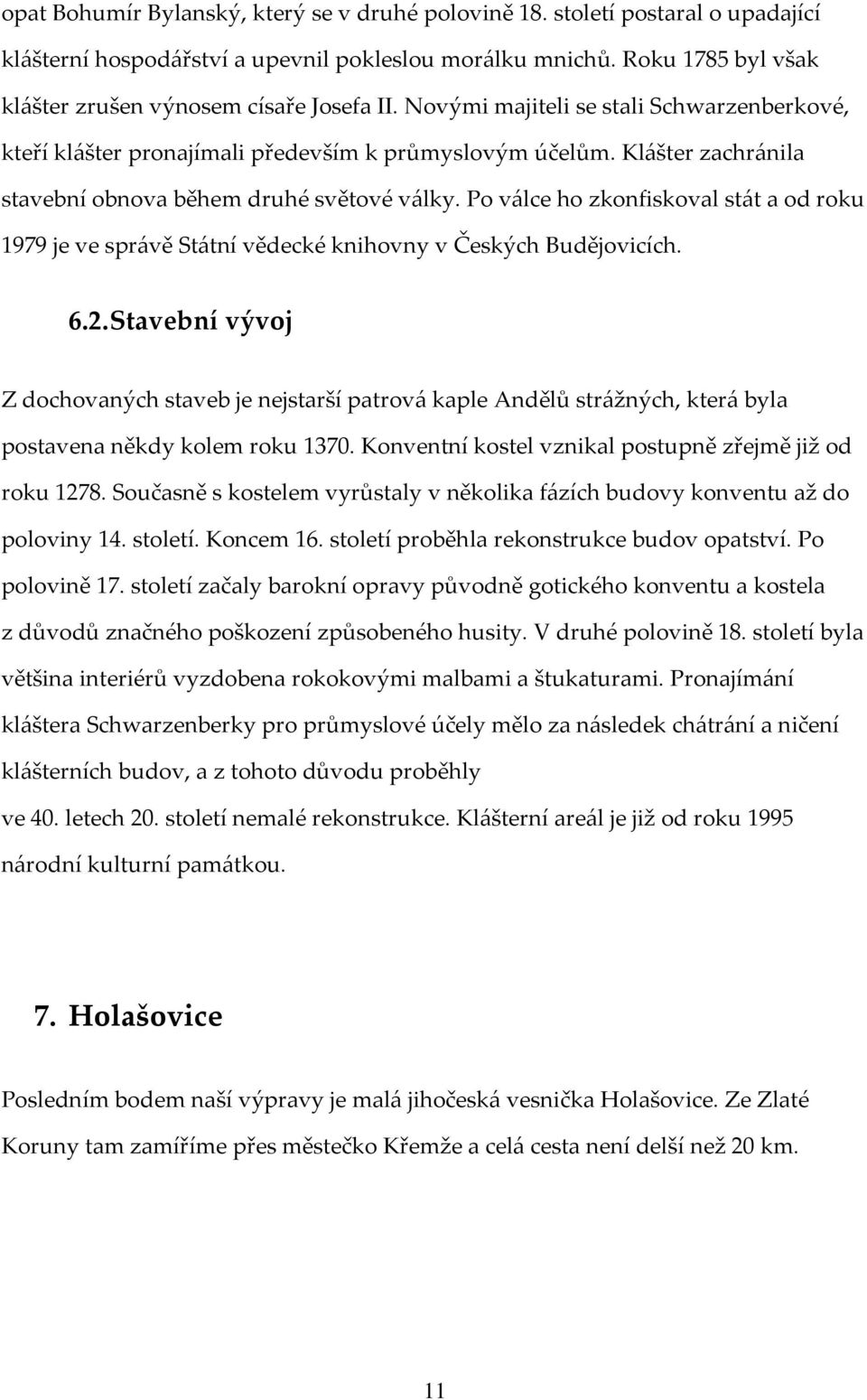 opat Bohumír Bylanský, který se v druhé polovině 18. století postaral o upadající klášterní hospodářství a upevnil pokleslou morálku mnichů. Roku 1785 byl však klášter zrušen výnosem císaře Josefa II. Novými majiteli se stali Schwarzenberkové, kteří klášter pronajímali především k průmyslovým účelům. Klášter zachránila stavební obnova během druhé světové války. Po válce ho zkonfiskoval stát a od roku 1979 je ve správě Státní vědecké knihovny v Českých Budějovicích.

6.2. Stavební vývoj

Z dochovaných staveb je nejstarší patrová kaple Andělů strážných, která byla postavena někdy kolem roku 1370. Konventní kostel vznikal postupně zřejmě již od roku 1278. Současně s kostelem vyrůstaly v několika fázích budovy konventu až do poloviny 14. století. Koncem 16. století proběhla rekonstrukce budov opatství. Po polovině 17. století začaly barokní opravy původně gotického konventu a kostela z důvodů značného poškození způsobeného husity. V druhé polovině 18. století byla většina interiérů vyzdobena rokokovými malbami a štukaturami. Pronajímání kláštera Schwarzenberky pro průmyslové účely mělo za následek chátrání a ničení klášterních budov, a z tohoto důvodu proběhly

ve 40. letech 20. století nemalé rekonstrukce. Klášterní areál je již od roku 1995 národní kulturní památkou.

7. Holašovice

Posledním bodem naší výpravy je malá jihočeská vesnička Holašovice. Ze Zlaté Koruny tam zamíříme přes městečko Křemže a celá cesta není delší než 20 km.

11